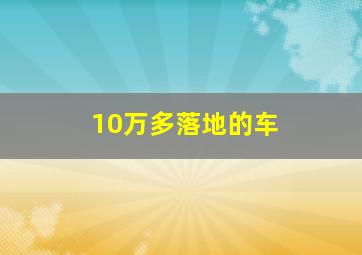 10万多落地的车